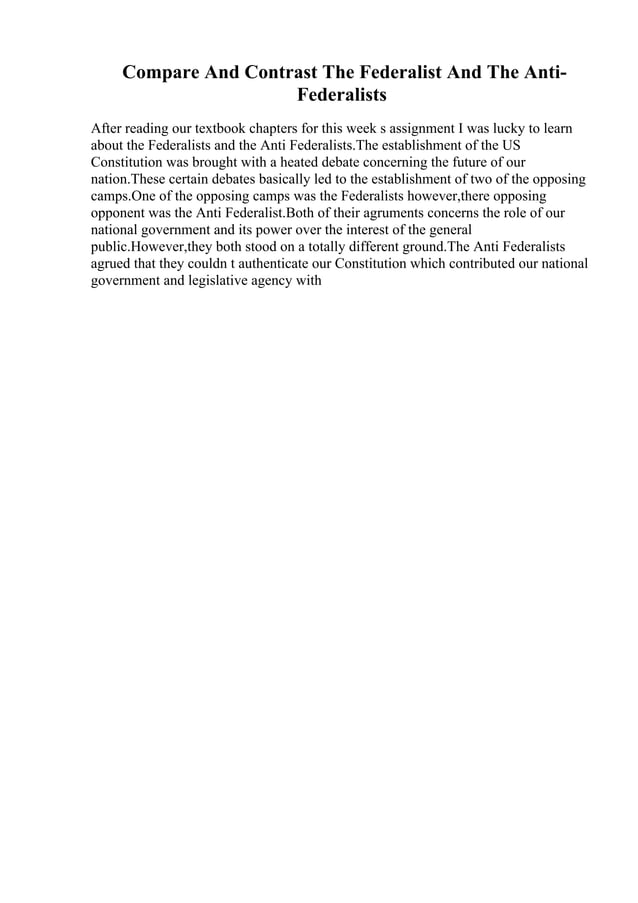 Compare And Contrast The Federalist And The Anti-Federalists

After reading our textbook chapters for this week s assignment I was lucky to learn about the Federalists and the Anti Federalists.The establishment of the US Constitution was brought with a heated debate concerning the future of our nation.These certain debates basically led to the establishment of two of the opposing camps.One of the opposing camps was the Federalists however,there opposing opponent was the Anti Federalist.Both of their agruments concerns the role of our national government and its power over the interest of the general public.However,they both stood on a totally different ground.The Anti Federalists agrued that they couldn t authenticate our Constitution which contributed our national government and legislative agency with